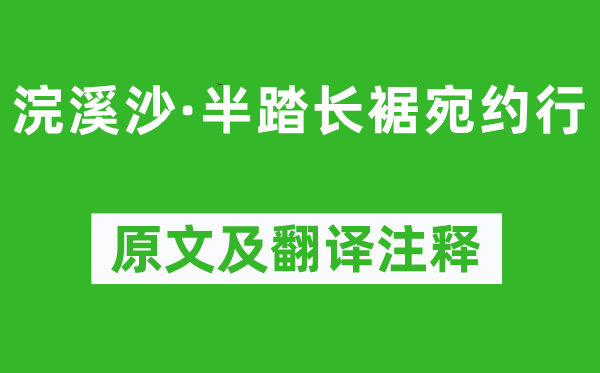 浣溪沙·半踏长裾宛约行

原文及翻译注释